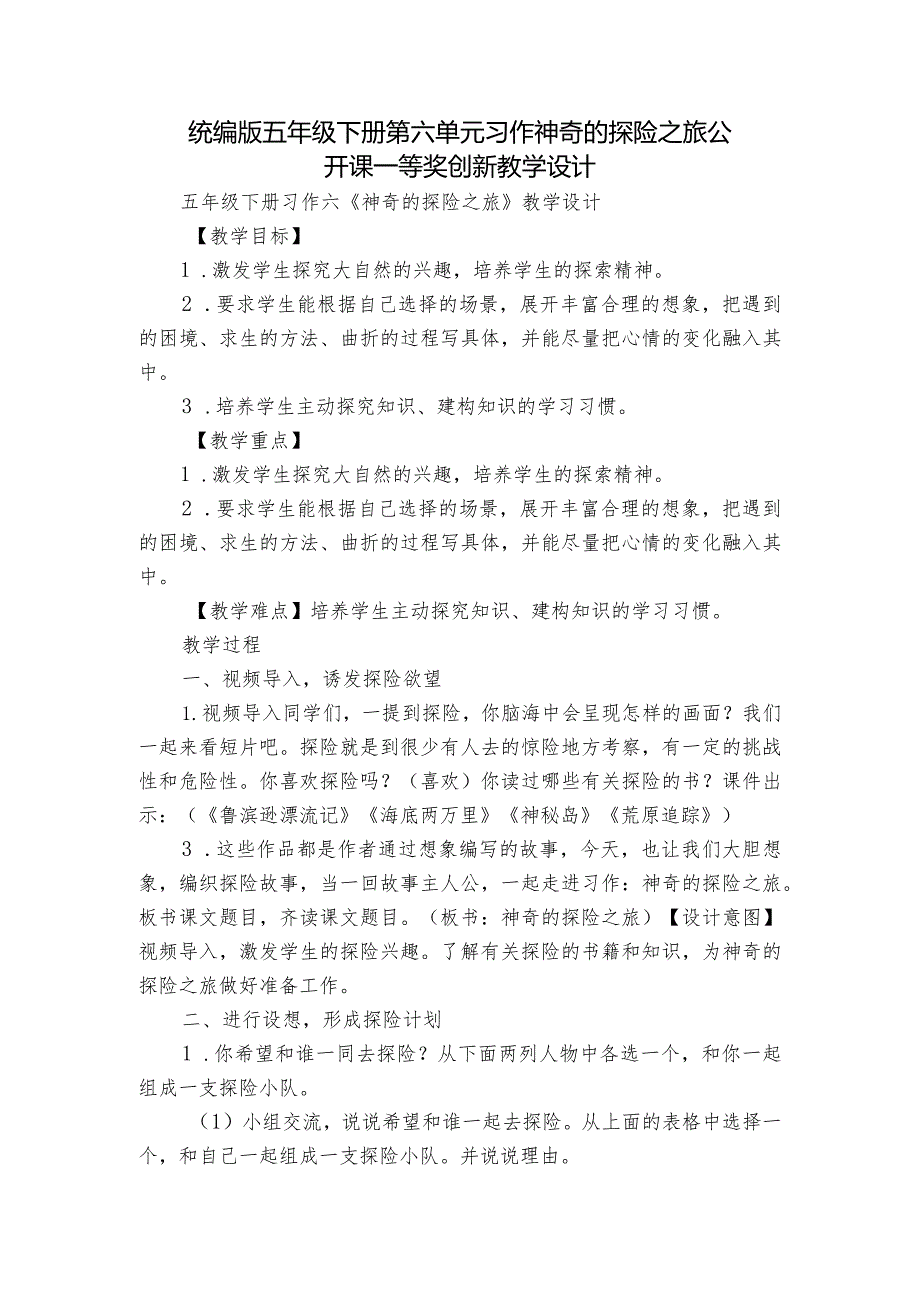 统编版五年级下册第六单元习作神奇的探险之旅公开课一等奖创新教学设计

五年级下册习作六《神奇的探险之旅》教学设计

【教学目标】

1．激发学生探究大自然的兴趣，培养学生的探索精神。

2．要求学生能根据自己选择的场景，展开丰富合理的想象，把遇到的困境、求生的方法、曲折的过程写具体，并能尽量把心情的变化融入其中。

3．培养学生主动探究知识、建构知识的学习习惯。

【教学重点】

1．激发学生探究大自然的兴趣，培养学生的探索精神。

2．要求学生能根据自己选择的场景，展开丰富合理的想象，把遇到的困境、求生的方法、曲折的过程写具体，并能尽量把心情的变化融入其中。

【教学难点】培养学生主动探究知识、建构知识的学习习惯。

教学过程

一、视频导入，诱发探险欲望

1.视频导入同学们，一提到探险，你脑海中会呈现怎样的画面？我们一起来看短片吧。探险就是到很少有人去的惊险地方考察，有一定的挑战性和危险性。你喜欢探险吗？（喜欢）你读过哪些有关探险的书？课件出示：（《鲁滨逊漂流记》《海底两万里》《神秘岛》《荒原追踪》）

3．这些作品都是作者通过想象编写的故事，今天，也让我们大胆想象，编织探险故事，当一回故事主人公，一起走进习作：神奇的探险之旅。板书课文题目，齐读课文题目。（板书：神奇的探险之旅）【设计意图】视频导入，激发学生的探险兴趣。了解有关探险的书籍和知识，为神奇的探险之旅做好准备工作。

二、进行设想，形成探险计划

1．你希望和谁一同去探险？从下面两列人物中各选一个，和你一起组成一支探险小队。

（1）小组交流，说说希望和谁一起去探险。从上面的表格中选择一个，和自己一起组成一支探险小队。并说说理由。